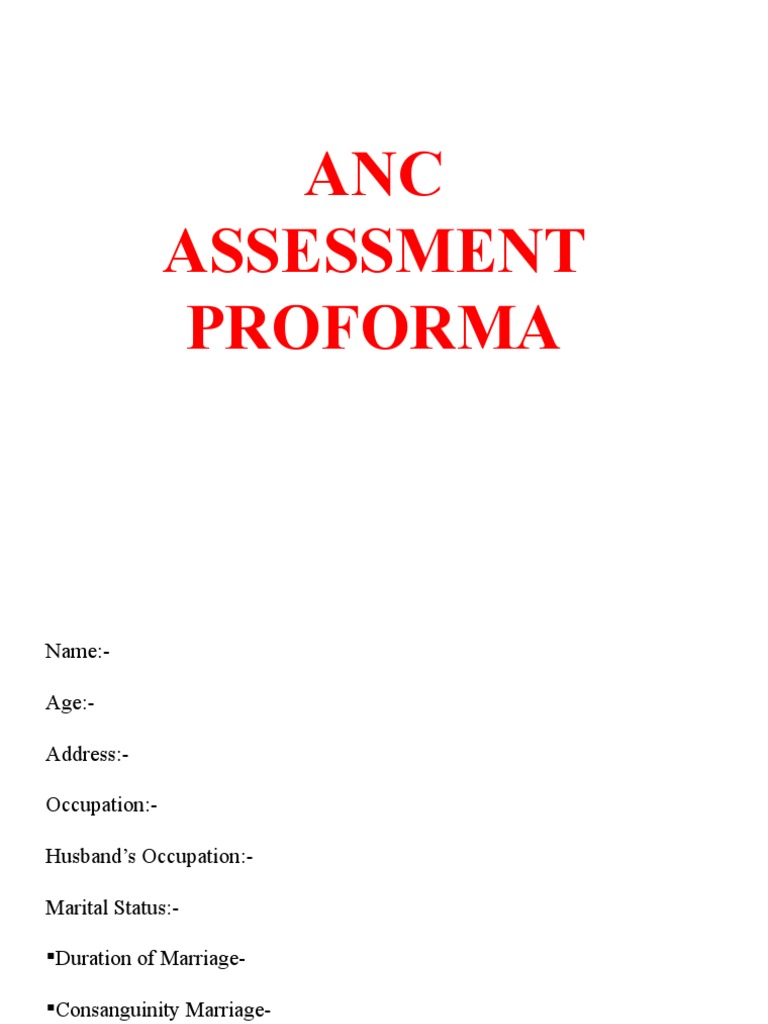 ANC ASSESSMENT PROFORMA

Name:-

Age:-

Address:-

Occupation:-

Husband’s Occupation:-

Marital Status:-

▪Duration of Marriage-

▪Consanguinity Marriage-